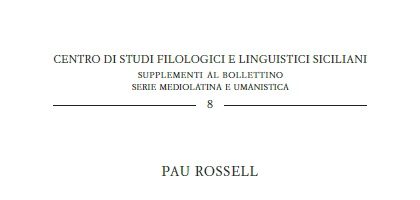 CENTRO DI STUDI FILOLOGICI E LINGUISTICI SICILIANI
SUPPLEMENTI AL BOLLETTINO
SERIE MEDIOLATINA E UMANISTICA

8

PAU ROSSELL